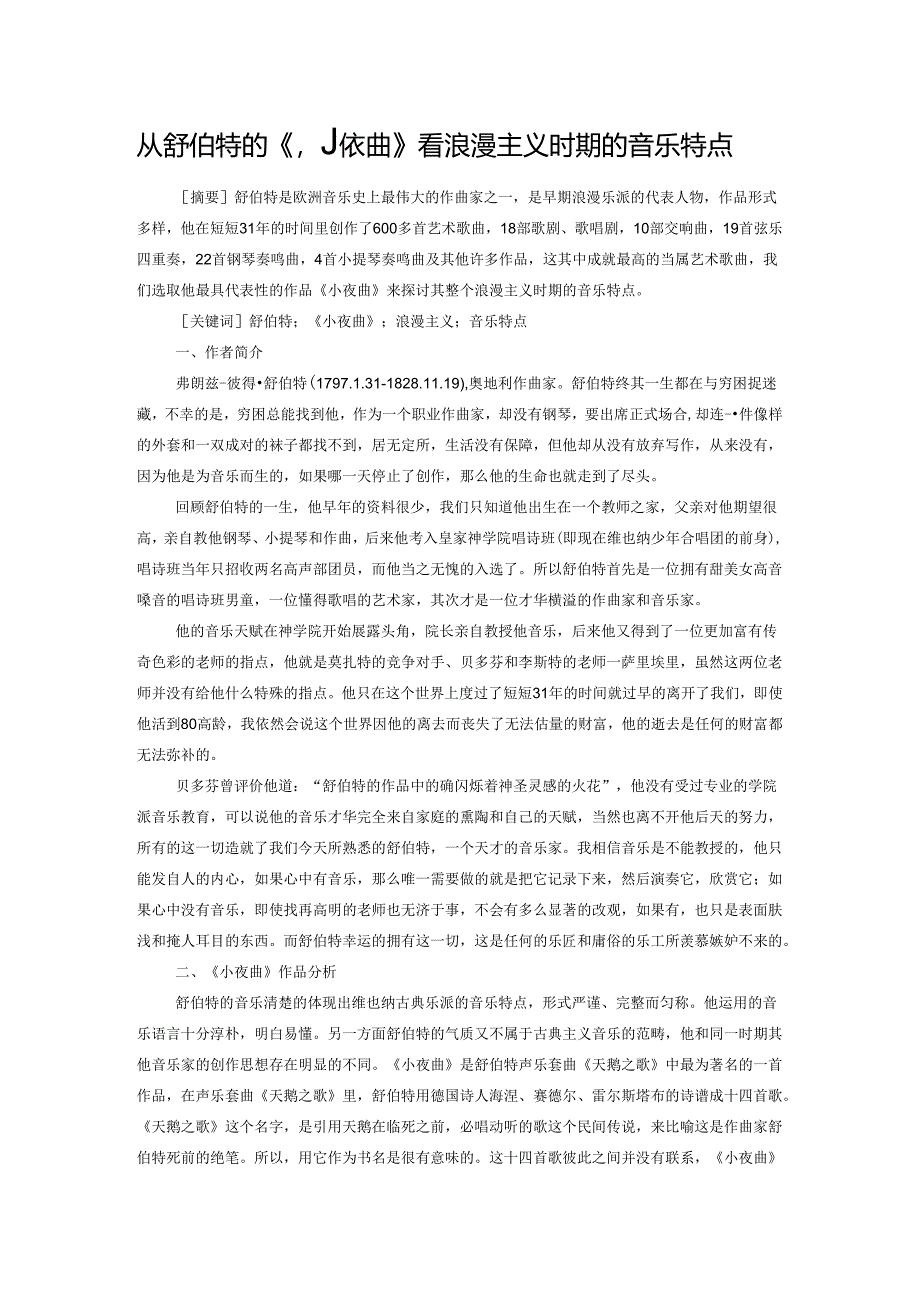 从舒伯特的《，J依曲》看浪漫主义时期的音乐特点

［摘要］舒伯特是欧洲音乐史上最伟大的作曲家之一，是早期浪漫乐派的代表人物，作品形式多样，他在短短31年的时间里创作了600多首艺术歌曲，18部歌剧、歌唱剧，10部交响曲，19首弦乐四重奏，22首钢琴奏鸣曲，4首小提琴奏鸣曲及其他许多作品，这其中成就最高的当属艺术歌曲，我们选取他最具代表性的作品《小夜曲》来探讨其整个浪漫主义时期的音乐特点。

［关键词］舒伯特；《小夜曲》；浪漫主义；音乐特点

一、作者简介

弗朗兹-彼得•舒伯特(1797.1.31-1828.11.19),奥地利作曲家。舒伯特终其一生都在与穷困捉迷藏，不幸的是，穷困总能找到他，作为一个职业作曲家，却没有钢琴，要出席正式场合，却连-•件像样的外套和一双成对的袜子都找不到，居无定所，生活没有保障，但他却从没有放弃写作，从来没有，因为他是为音乐而生的，如果哪一天停止了创作，那么他的生命也就走到了尽头。

回顾舒伯特的一生，他早年的资料很少，我们只知道他出生在一个教师之家，父亲对他期望很高，亲自教他钢琴、小提琴和作曲，后来他考入皇家神学院唱诗班(即现在维也纳少年合唱团的前身)，唱诗班当年只招收两名高声部团员，而他当之无愧的入选了。所以舒伯特首先是一位拥有甜美女高音嗓音的唱诗班男童，一位懂得歌唱的艺术家，其次才是一位才华横溢的作曲家和音乐家。

他的音乐天赋在神学院开始展露头角，院长亲自教授他音乐，后来他又得到了一位更加富有传奇色彩的老师的指点，他就是莫扎特的竞争对手、贝多芬和李斯特的老师一萨里埃里，虽然这两位老师并没有给他什么特殊的指点。他只在这个世界上度过了短短31年的时间就过早的离开了我们，即使他活到80高龄，我依然会说这个世界因他的离去而丧失了无法估量的财富，他的逝去是任何的财富都无法弥补的。

贝多芬曾评价他道：“舒伯特的作品中的确闪烁着神圣灵感的火花”，他没有受过专业的学院派音乐教育，可以说他的音乐才华完全来自家庭的熏陶和自己的天赋，当然也离不开他后天的努力，所有的这一切造就了我们今天所熟悉的舒伯特，一个天才的音乐家。我相信音乐是不能教授的，他只能发自人的内心，如果心中有音乐，那么唯一需要做的就是把它记录下来，然后演奏它，欣赏它；如果心中没有音乐，即使找再高明的老师也无济于事，不会有多么显著的改观，如果有，也只是表面肤浅和掩人耳目的东西。而舒伯特幸运的拥有这一切，这是任何的乐匠和庸俗的乐工所羡慕嫉妒不来的。

二、《小夜曲》作品分析

舒伯特的音乐清楚的体现出维也纳古典乐派的音乐特点，形式严谨、完整而匀称。他运用的音乐语言十分淳朴，明白易懂。另一方面舒伯特的气质又不属于古典主义音乐的范畴，他和同一时期其他音乐家的创作思想存在明显的不同。《小夜曲》是舒伯特声乐套曲《天鹅之歌》中最为著名的一首作品，在声乐套曲《天鹅之歌》里，舒伯特用德国诗人海涅、赛德尔、雷尔斯塔布的诗谱成十四首歌。《天鹅之歌》这个名字，是引用天鹅在临死之前，必唱动听的歌这个民间传说，来比喻这是作曲家舒伯特死前的绝笔。所以，用它作为书名是很有意味的。这十四首歌彼此之间并没有联系，《小夜曲》